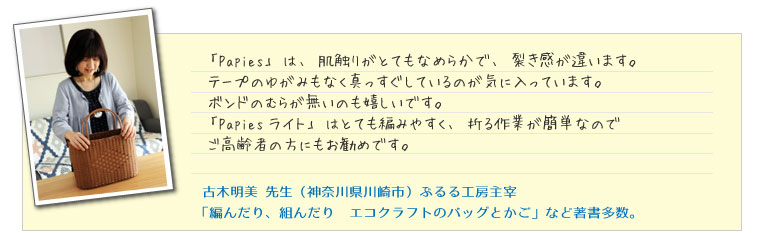 「Papies」は、肌触りがとてもなめらかで、裂き感が違います。
テープのゆがみもなく真っすぐしているのが気に入っています。
ボンドのむらが無いのも嬉しいです。
「Papies ライト」はとても編みやすく、折る作業が簡単なので
ご高齢者の方にもお勧めです。

古木明美 先生（神奈川県川崎市）ぷるる工房主宰
「編んだり、組んだり　エコクラフトのバッグとかご」など著書多数。